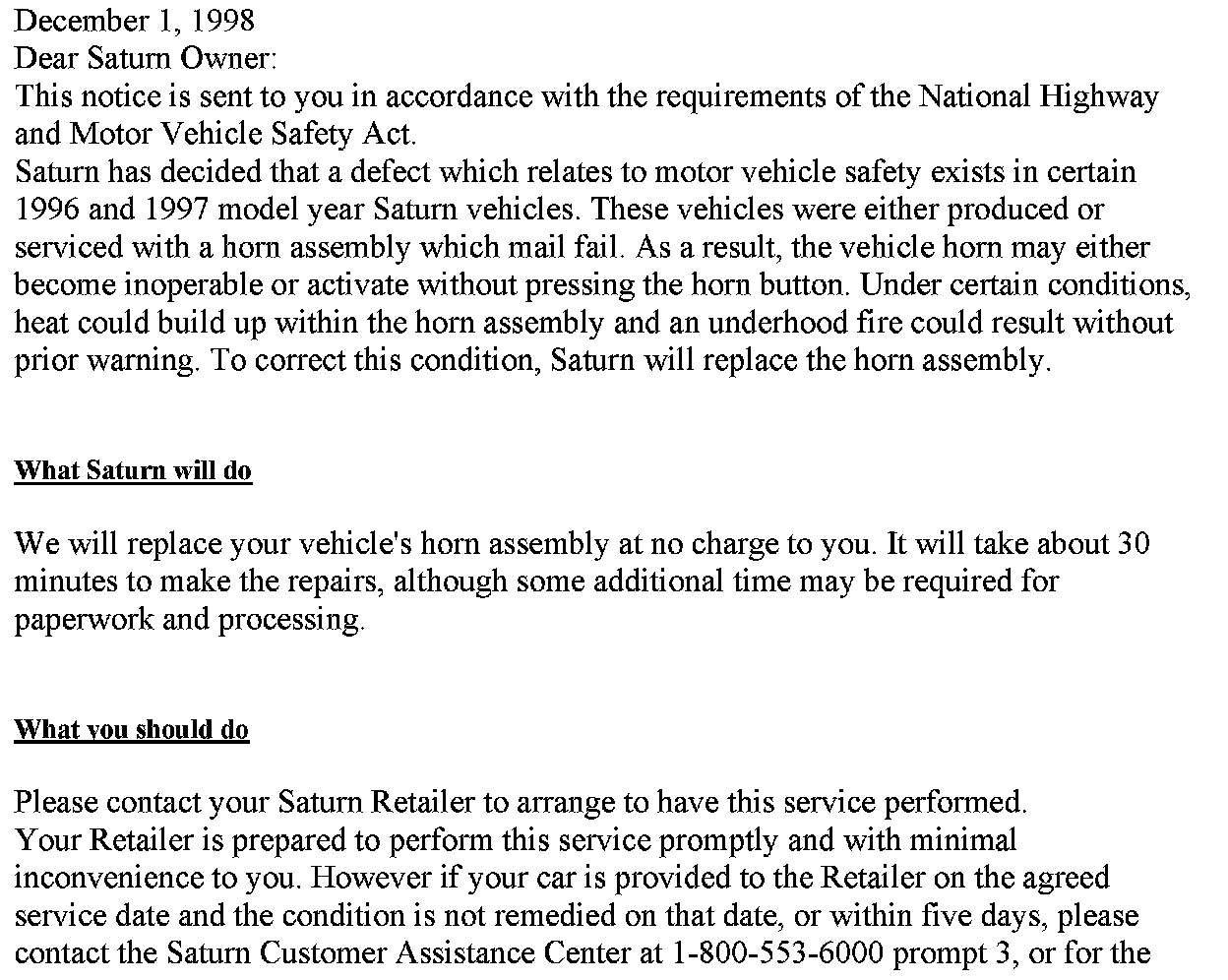 December 1, 1998
Dear Saturn Owner:
This notice is sent to you in accordance with the requirements of the National Highway and Motor Vehicle Safety Act.
Saturn has decided that a defect which relates to motor vehicle safety exists in certain 1996 and 1997 model year Saturn vehicles. These vehicles were either produced or serviced with a horn assembly which mail fail. As a result, the vehicle horn may either become inoperable or activate without pressing the horn button. Under certain conditions, heat could build up within the horn assembly and an underhood fire could result without prior warning. To correct this condition, Saturn will replace the horn assembly.

What Saturn will do

We will replace your vehicle's horn assembly at no charge to you. It will take about 30 minutes to make the repairs, although some additional time may be required for paperwork and processing.

What you should do

Please contact your Saturn Retailer to arrange to have this service performed.
Your Retailer is prepared to perform this service promptly and with minimal inconvenience to you. However if your car is provided to the Retailer on the agreed service date and the condition is not remedied on that date, or within five days, please contact the Saturn Customer Assistance Center at 1-800-553-6000 prompt 3, or for the